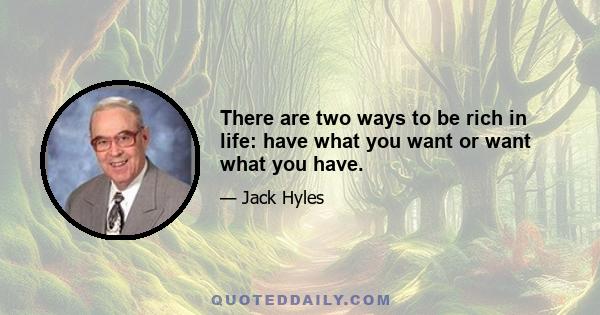 There are two ways to be rich in life: have what you want or want what you have.

— Jack Hyles

QUOTEDDAILY.COM